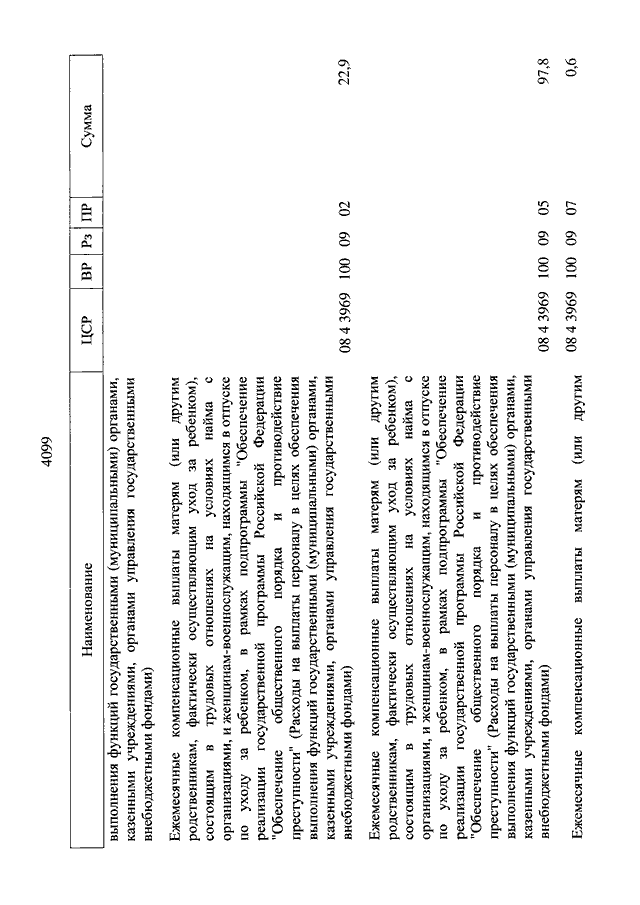 4099

| Наименование | ЦСР | ВР | Рз | ПР | Сумма |
|---|---|---|---|---|---|
| выполнения функций государственными (муниципальными) органами, казенными учреждениями, органами управления государственными внебюджетными фондами) | | | | | |
| Ежемесячные компенсационные выплаты матерям (или другим родственникам, фактически осуществляющим уход за ребенком), состоящим в трудовых отношениях на условиях найма с организациями, и женщинам-военнослужащим, находящимся в отпуске по уходу за ребенком, в рамках подпрограммы "Обеспечение реализации государственной программы Российской Федерации "Обеспечение общественного порядка и противодействие преступности" (Расходы на выплаты персоналу в целях обеспечения выполнения функций государственными (муниципальными) органами, казенными учреждениями, органами управления государственными внебюджетными фондами) | 08 4 3969 | 100 | 09 | 02 | 22,9 |
| Ежемесячные компенсационные выплаты матерям (или другим родственникам, фактически осуществляющим уход за ребенком), состоящим в трудовых отношениях на условиях найма с организациями, и женщинам-военнослужащим, находящимся в отпуске по уходу за ребенком, в рамках подпрограммы "Обеспечение реализации государственной программы Российской Федерации "Обеспечение общественного порядка и противодействие преступности" (Расходы на выплаты персоналу в целях обеспечения выполнения функций государственными (муниципальными) органами, казенными учреждениями, органами управления государственными внебюджетными фондами) | 08 4 3969 | 100 | 09 | 05 | 97,8 |
| Ежемесячные компенсационные выплаты матерям (или другим | 08 4 3969 | 100 | 09 | 07 | 0,6 |